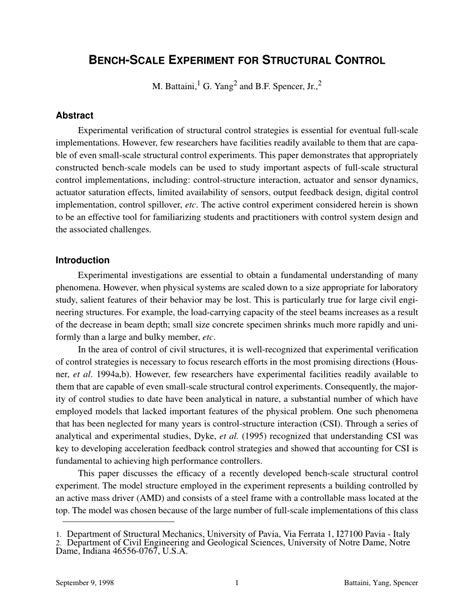 BENCH-SCALE EXPERIMENT FOR STRUCTURAL CONTROL

M. Battaini,$^1$ G. Yang$^2$ and B.F. Spencer, Jr.,$^2$

Abstract

Experimental verification of structural control strategies is essential for eventual full-scale implementations. However, few researchers have facilities readily available to them that are capable of even small-scale structural control experiments. This paper demonstrates that appropriately constructed bench-scale models can be used to study important aspects of full-scale structural control implementations, including: control-structure interaction, actuator and sensor dynamics, actuator saturation effects, limited availability of sensors, output feedback design, digital control implementation, control spillover, etc. The active control experiment considered herein is shown to be an effective tool for familiarizing students and practitioners with control system design and the associated challenges.

Introduction

Experimental investigations are essential to obtain a fundamental understanding of many phenomena. However, when physical systems are scaled down to a size appropriate for laboratory study, salient features of their behavior may be lost. This is particularly true for large civil engineering structures. For example, the load-carrying capacity of the steel beams increases as a result of the decrease in beam depth; small size concrete specimen shrinks much more rapidly and uniformly than a large and bulky member, etc.

In the area of control of civil structures, it is well-recognized that experimental verification of control strategies is necessary to focus research efforts in the most promising directions (Housner, et al. 1994a,b). However, few researchers have experimental facilities readily available to them that are capable of even small-scale structural control experiments. Consequently, the majority of control studies to date have been analytical in nature, a substantial number of which have employed models that lacked important features of the physical problem. One such phenomena that has been neglected for many years is control-structure interaction (CSI). Through a series of analytical and experimental studies, Dyke, et al. (1995) recognized that understanding CSI was key to developing acceleration feedback control strategies and showed that accounting for CSI is fundamental to achieving high performance controllers.

This paper discusses the efficacy of a recently developed bench-scale structural control experiment. The model structure employed in the experiment represents a building controlled by an active mass driver (AMD) and consists of a steel frame with a controllable mass located at the top. The model was chosen because of the large number of full-scale implementations of this class

1. Department of Structural Mechanics, University of Pavia, Via Ferrata 1, I27100 Pavia - Italy
2. Department of Civil Engineering and Geological Sciences, University of Notre Dame, Notre Dame, Indiana 46556-0767, U.S.A.

September 9, 1998 1 Battaini, Yang, Spencer